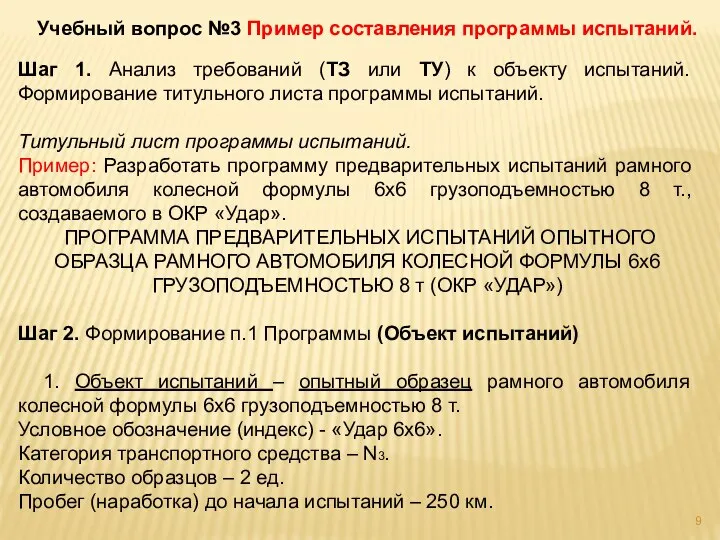 Учебный вопрос №3 Пример составления программы испытаний.

Шаг 1. Анализ требований (ТЗ или ТУ) к объекту испытаний. Формирование титульного листа программы испытаний.

Титульный лист программы испытаний.
Пример: Разработать программу предварительных испытаний рамного автомобиля колесной формулы 6х6 грузоподъемностью 8 т., создаваемого в ОКР «Удар».

ПРОГРАММА ПРЕДВАРИТЕЛЬНЫХ ИСПЫТАНИЙ ОПЫТНОГО ОБРАЗЦА РАМНОГО АВТОМОБИЛЯ КОЛЕСНОЙ ФОРМУЛЫ 6х6 ГРУЗОПОДЪЕМНОСТЬЮ 8 т (ОКР «УДАР»)

Шаг 2. Формирование п.1 Программы (Объект испытаний)

1. Объект испытаний – опытный образец рамного автомобиля колесной формулы 6х6 грузоподъемностью 8 т.
Условное обозначение (индекс) - «Удар 6х6».
Категория транспортного средства – $N_3$.
Количество образцов – 2 ед.
Пробег (наработка) до начала испытаний – 250 км.

9